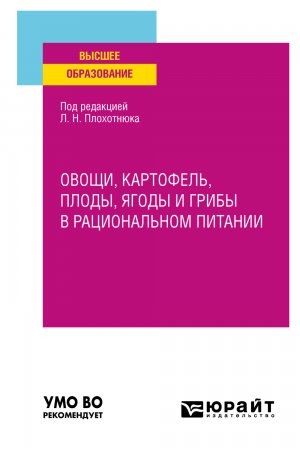 ВЫСШЕЕ
ОБРАЗОВАНИЕ

Под редакцией
Л. Н. Плохотнюка

ОВОЩИ, КАРТОФЕЛЬ, ПЛОДЫ, ЯГОДЫ И ГРИБЫ В РАЦИОНАЛЬНОМ ПИТАНИИ

УМО ВО
РЕКОМЕНДУЕТ

ЮРАЙТ
издательство